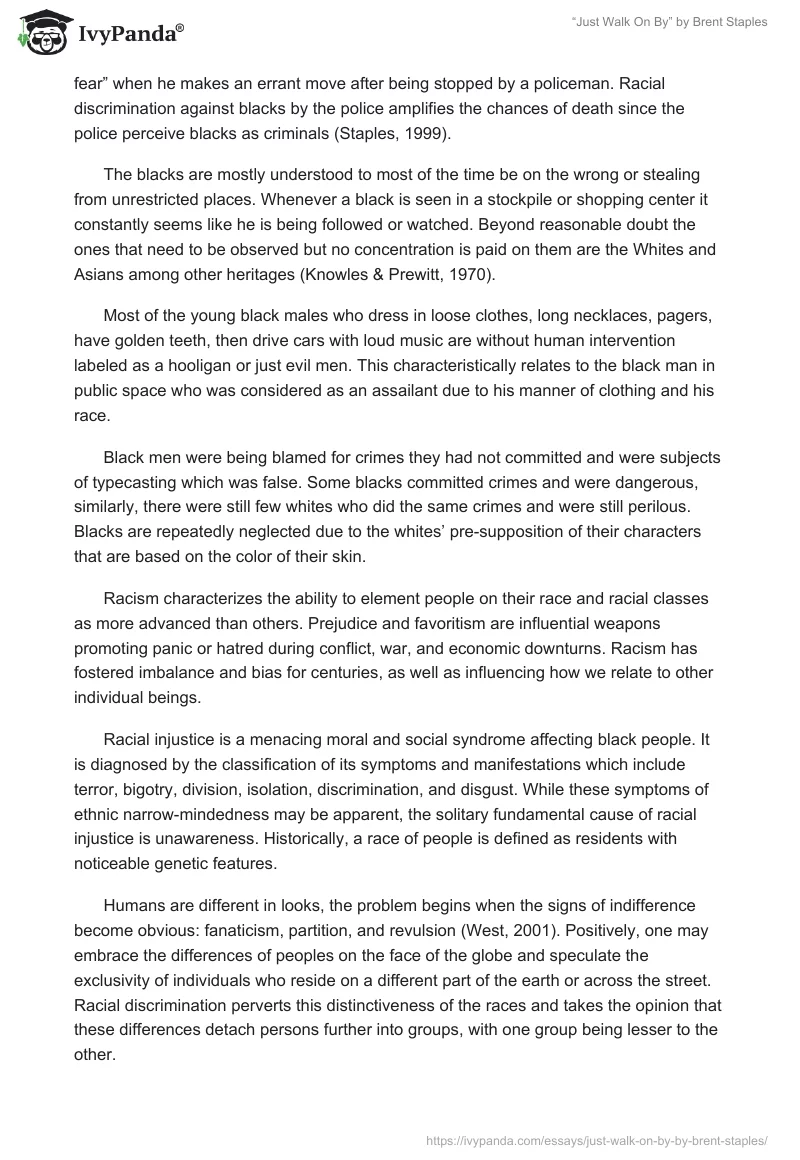 IvyPanda®

“Just Walk On By” by Brent Staples

fear” when he makes an errant move after being stopped by a policeman. Racial discrimination against blacks by the police amplifies the chances of death since the police perceive blacks as criminals (Staples, 1999).

The blacks are mostly understood to most of the time be on the wrong or stealing from unrestricted places. Whenever a black is seen in a stockpile or shopping center it constantly seems like he is being followed or watched. Beyond reasonable doubt the ones that need to be observed but no concentration is paid on them are the Whites and Asians among other heritages (Knowles & Prewitt, 1970).

Most of the young black males who dress in loose clothes, long necklaces, pagers, have golden teeth, then drive cars with loud music are without human intervention labeled as a hooligan or just evil men. This characteristically relates to the black man in public space who was considered as an assailant due to his manner of clothing and his race.

Black men were being blamed for crimes they had not committed and were subjects of typecasting which was false. Some blacks committed crimes and were dangerous, similarly, there were still few whites who did the same crimes and were still perilous. Blacks are repeatedly neglected due to the whites’ pre-supposition of their characters that are based on the color of their skin.

Racism characterizes the ability to element people on their race and racial classes as more advanced than others. Prejudice and favoritism are influential weapons promoting panic or hatred during conflict, war, and economic downturns. Racism has fostered imbalance and bias for centuries, as well as influencing how we relate to other individual beings.

Racial injustice is a menacing moral and social syndrome affecting black people. It is diagnosed by the classification of its symptoms and manifestations which include terror, bigotry, division, isolation, discrimination, and disgust. While these symptoms of ethnic narrow-mindedness may be apparent, the solitary fundamental cause of racial injustice is unawareness. Historically, a race of people is defined as residents with noticeable genetic features.

Humans are different in looks, the problem begins when the signs of indifference become obvious: fanaticism, partition, and revulsion (West, 2001). Positively, one may embrace the differences of peoples on the face of the globe and speculate the exclusivity of individuals who reside on a different part of the earth or across the street. Racial discrimination perverts this distinctiveness of the races and takes the opinion that these differences detach persons further into groups, with one group being lesser to the other.

https://ivypanda.com/essays/just-walk-on-by-by-brent-staples/